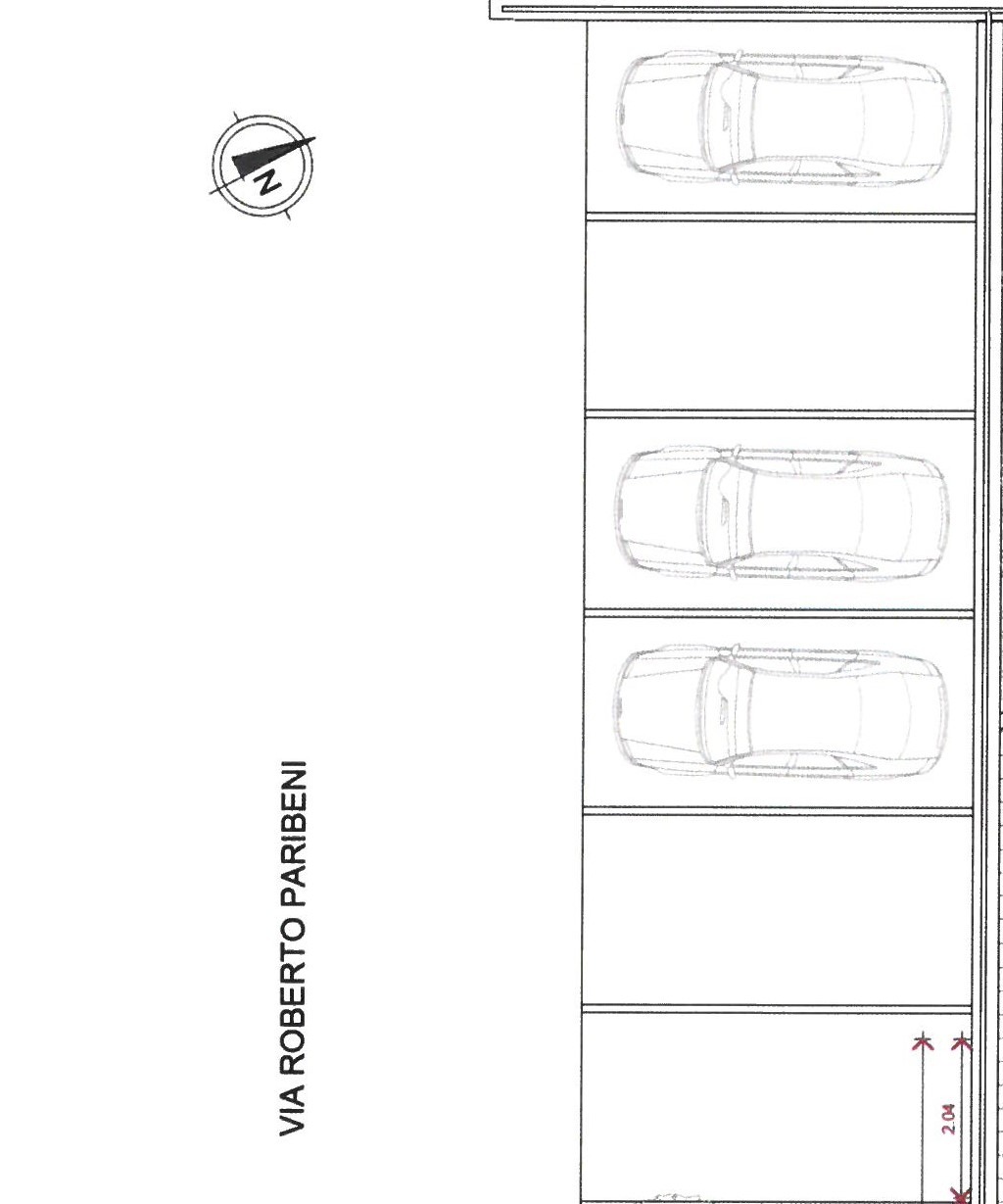 N

VIA ROBERTO PARIBENI

2.04